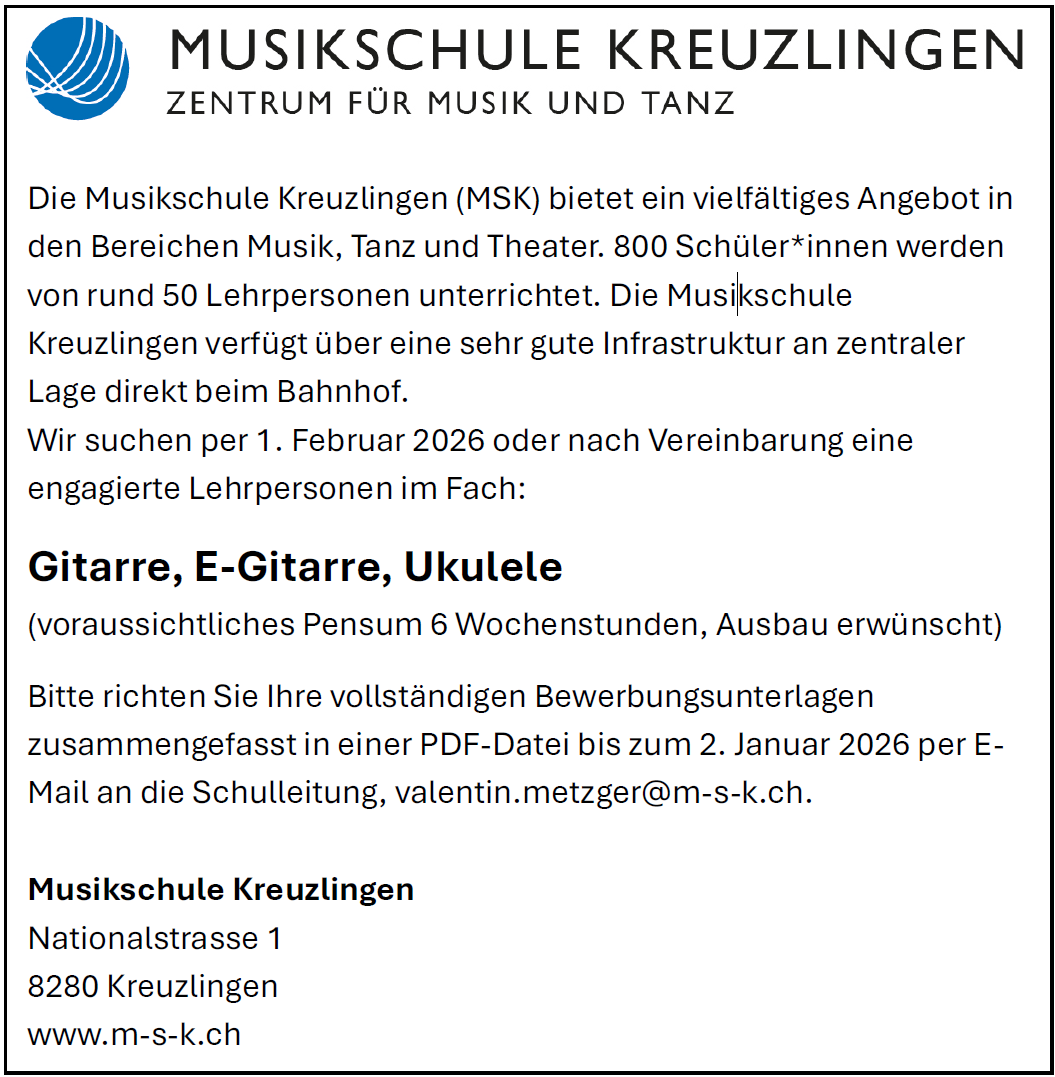 MUSIKSCHULE KREUZLINGEN
ZENTRUM FÜR MUSIK UND TANZ

Die Musikschule Kreuzlingen (MSK) bietet ein vielfältiges Angebot in den Bereichen Musik, Tanz und Theater. 800 Schüler*innen werden von rund 50 Lehrpersonen unterrichtet. Die Musikschule Kreuzlingen verfügt über eine sehr gute Infrastruktur an zentraler Lage direkt beim Bahnhof.
Wir suchen per 1. Februar 2026 oder nach Vereinbarung eine engagierte Lehrpersonen im Fach:

Gitarre, E-Gitarre, Ukulele

(voraussichtliches Pensum 6 Wochenstunden, Ausbau erwünscht)

Bitte richten Sie Ihre vollständigen Bewerbungsunterlagen zusammengefasst in einer PDF-Datei bis zum 2. Januar 2026 per E-Mail an die Schulleitung, valentin.metzger@m-s-k.ch.

Musikschule Kreuzlingen
Nationalstrasse 1
8280 Kreuzlingen
www.m-s-k.ch